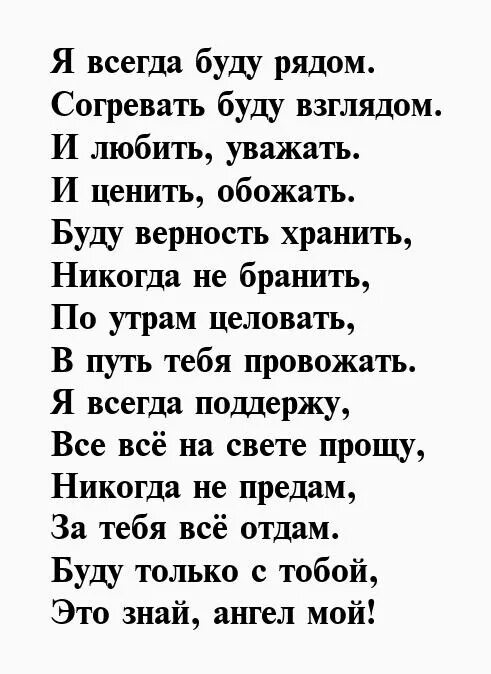 Я всегда буду рядом.
Согревать буду взглядом.
И любить, уважать.
И ценить, обожать.
Буду верность хранить,
Никогда не бранить,
По утрам целовать,
В путь тебя провожать.
Я всегда поддержу,
Все всё на свете прощу,
Никогда не предам,
За тебя всё отдам.
Буду только с тобой,
Это знай, ангел мой!